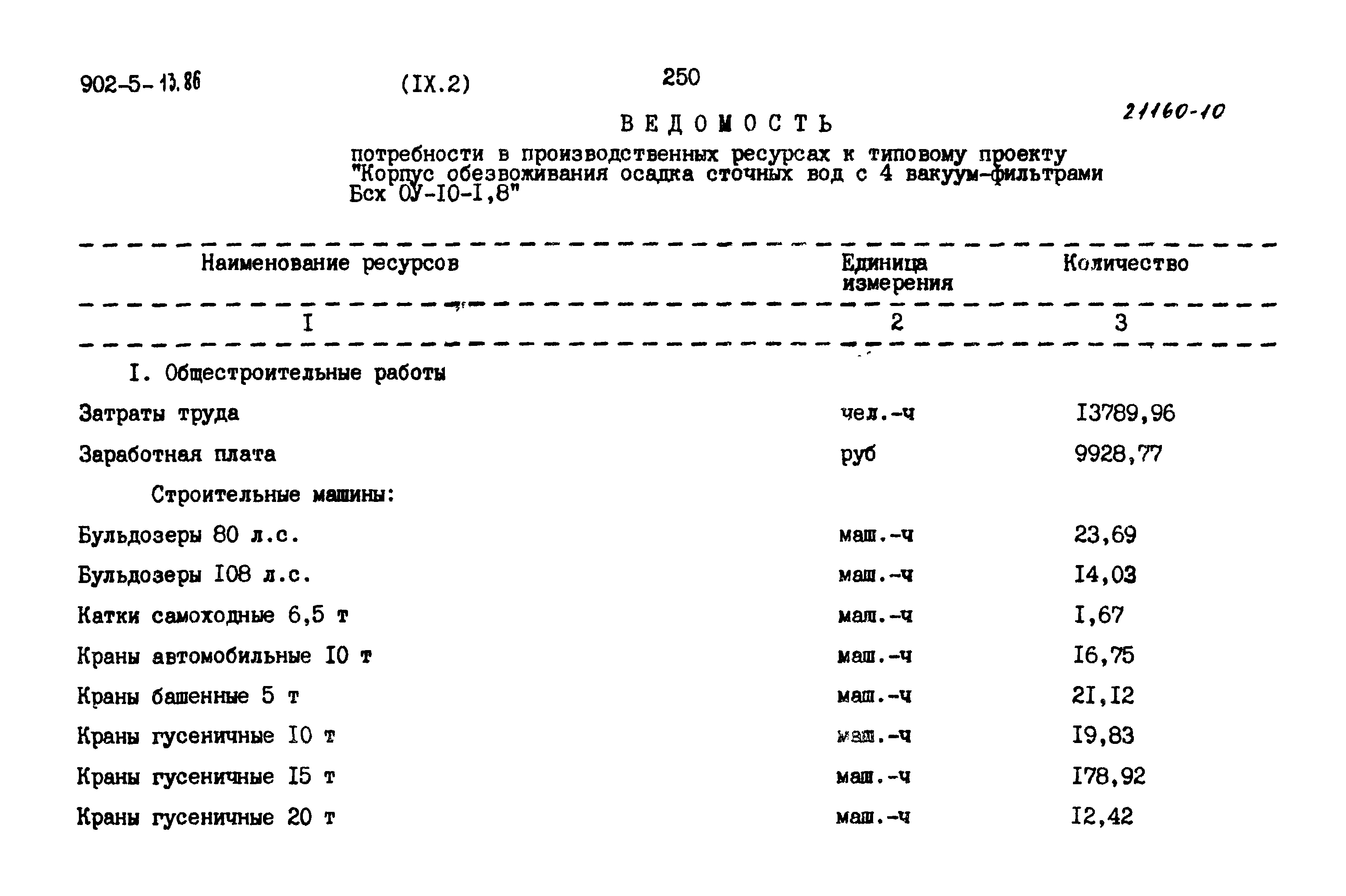 902-5-13.86 (IX.2) 250

21160-10

ВЕДОМОСТЬ

потребности в производственных ресурсах к типовому проекту "Корпус обезвоживания осадка сточных вод с 4 вакуум-фильтрами Бсх ОУ-I0-I,8"

| Наименование ресурсов | Единица измерения | Количество |
|---|---|---|
| I | 2 | 3 |
| I. Общестроительные работы | | |
| Затраты труда | чел.-ч | I3789,96 |
| Заработная плата | руб | 9928,77 |
| Строительные машины: | | |
| Бульдозеры 80 л.с. | маш.-ч | 23,69 |
| Бульдозеры I08 л.с. | маш.-ч | I4,03 |
| Катки самоходные 6,5 т | маш.-ч | I,67 |
| Краны автомобильные I0 т | маш.-ч | I6,75 |
| Краны башенные 5 т | маш.-ч | 2I,I2 |
| Краны гусеничные I0 т | маш.-ч | I9,83 |
| Краны гусеничные I5 т | маш.-ч | I78,92 |
| Краны гусеничные 20 т | маш.-ч | I2,42 |